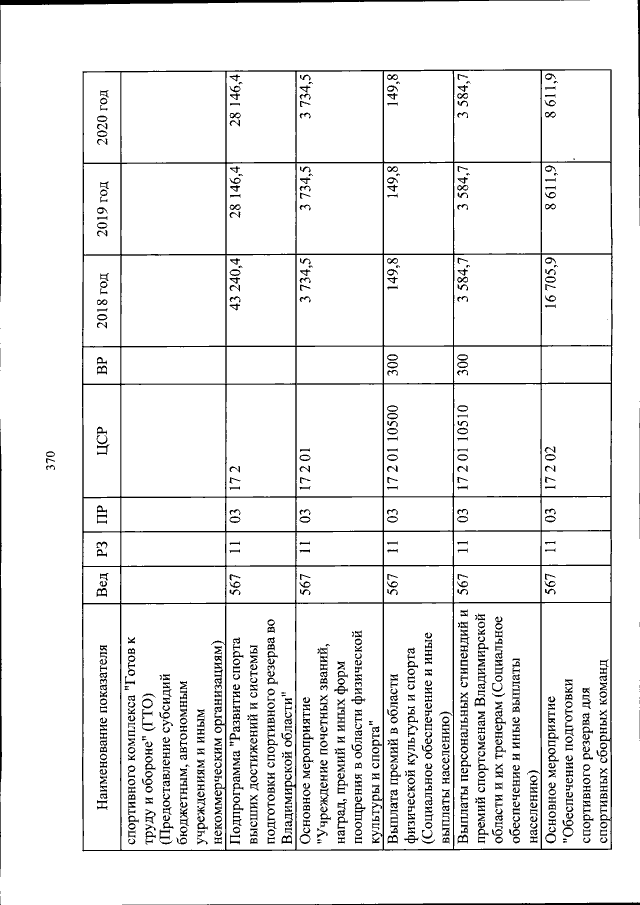 370

| Наименование показателя | Вед | РЗ | ПР | ЦСР | ВР | 2018 год | 2019 год | 2020 год |
|---|---|---|---|---|---|---|---|---|
| спортивного комплекса "Готов к труду и обороне" (ГТО) (Предоставление субсидий бюджетным, автономным учреждениям и иным некоммерческим организациям) | | | | | | | | |
| Подпрограмма "Развитие спорта высших достижений и системы подготовки спортивного резерва во Владимирской области" | 567 | 11 | 03 | 17 2 | | 43 240,4 | 28 146,4 | 28 146,4 |
| Основное мероприятие "Учреждение почетных званий, наград, премий и иных форм поощрения в области физической культуры и спорта" | 567 | 11 | 03 | 17 2 01 | | 3 734,5 | 3 734,5 | 3 734,5 |
| Выплата премий в области физической культуры и спорта (Социальное обеспечение и иные выплаты населению) | 567 | 11 | 03 | 17 2 01 10500 | 300 | 149,8 | 149,8 | 149,8 |
| Выплаты персональных стипендий и премий спортсменам Владимирской области и их тренерам (Социальное обеспечение и иные выплаты населению) | 567 | 11 | 03 | 17 2 01 10510 | 300 | 3 584,7 | 3 584,7 | 3 584,7 |
| Основное мероприятие "Обеспечение подготовки спортивного резерва для спортивных сборных команд | 567 | 11 | 03 | 17 2 02 | | 16 705,9 | 8 611,9 | 8 611,9 |